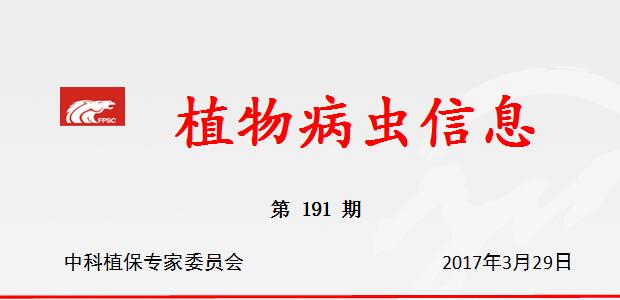 FPSC

植物病虫信息

第 191 期

中科植保专家委员会

2017年3月29日